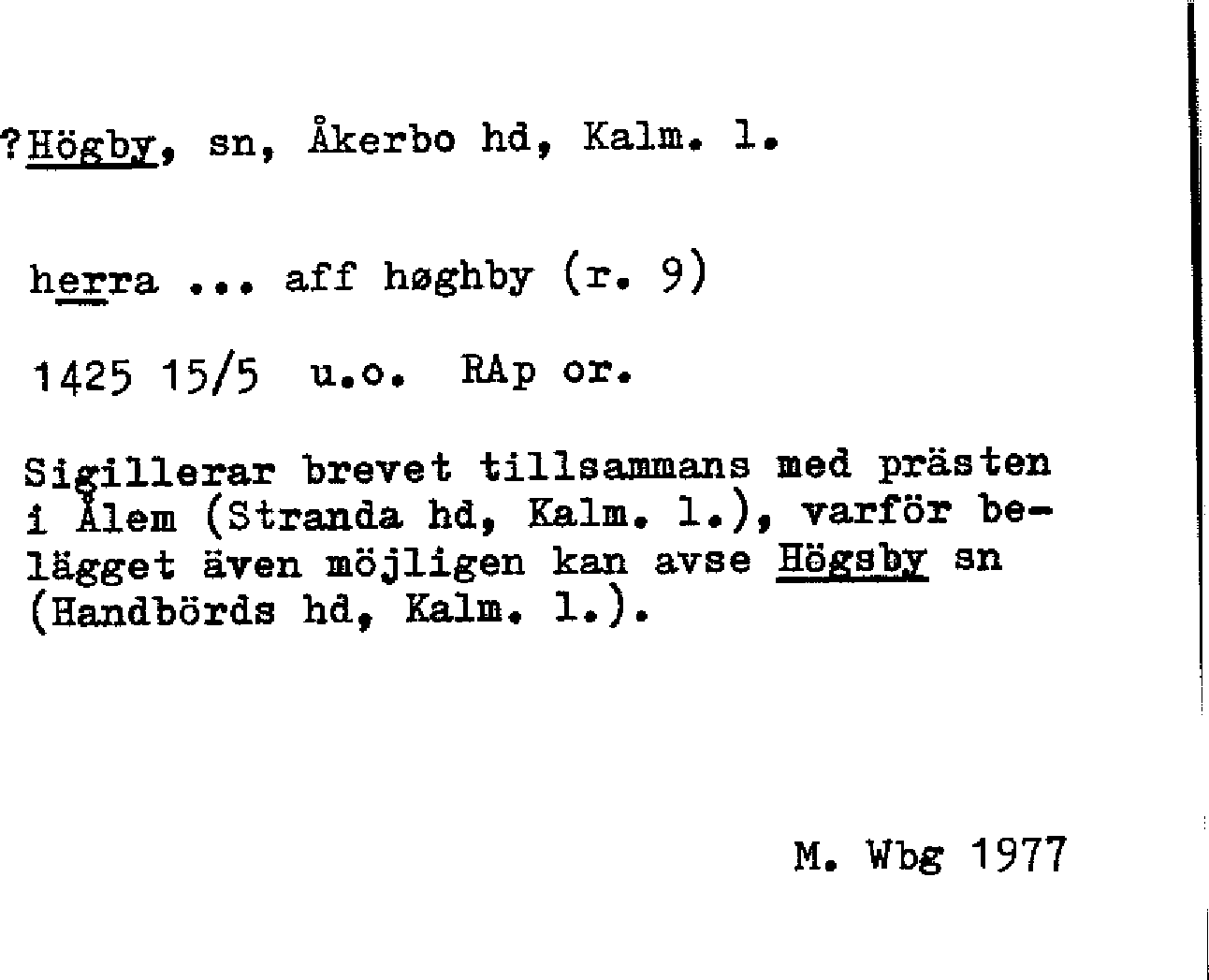 ?Högby, sn, Åkerbo hd, Kalm. l.

herra ... aff høghby (r. 9)

1425 15/5 u.o. RAp or.

Sigillerar brevet tillsammans med prästen i Ålem (Stranda hd, Kalm. l.), varför belägget även möjligen kan avse Högsby sn (Handbörds hd, Kalm. l.).

M. Wbg 1977